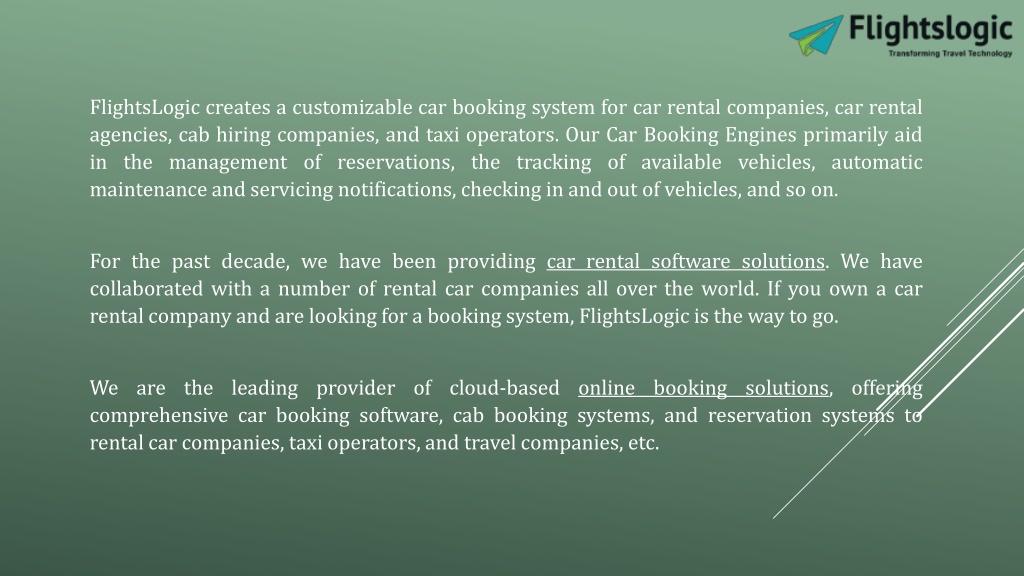 Flightslogic
Transforming Travel Technology

FlightsLogic creates a customizable car booking system for car rental companies, car rental agencies, cab hiring companies, and taxi operators. Our Car Booking Engines primarily aid in the management of reservations, the tracking of available vehicles, automatic maintenance and servicing notifications, checking in and out of vehicles, and so on.

For the past decade, we have been providing car rental software solutions. We have collaborated with a number of rental car companies all over the world. If you own a car rental company and are looking for a booking system, FlightsLogic is the way to go.

We are the leading provider of cloud-based online booking solutions, offering comprehensive car booking software, cab booking systems, and reservation systems to rental car companies, taxi operators, and travel companies, etc.